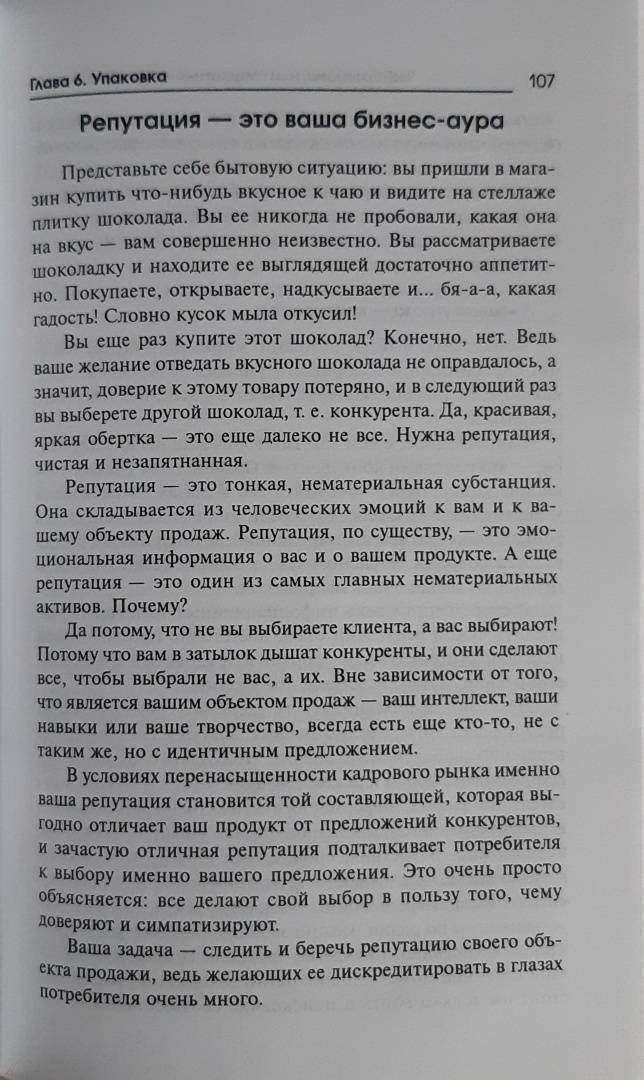 Глава 6. Упаковка 107

Репутация — это ваша бизнес-аура

Представьте себе бытовую ситуацию: вы пришли в магазин купить что-нибудь вкусное к чаю и видите на стеллаже плитку шоколада. Вы ее никогда не пробовали, какая она на вкус — вам совершенно неизвестно. Вы рассматриваете шоколадку и находите ее выглядящей достаточно аппетитно. Покупаете, открываете, надкусываете и... бя-а-а, какая гадость! Словно кусок мыла откусил!

Вы еще раз купите этот шоколад? Конечно, нет. Ведь ваше желание отведать вкусного шоколада не оправдалось, а значит, доверие к этому товару потеряно, и в следующий раз вы выберете другой шоколад, т. е. конкурента. Да, красивая, яркая обертка — это еще далеко не все. Нужна репутация, чистая и незапятнанная.

Репутация — это тонкая, нематериальная субстанция. Она складывается из человеческих эмоций к вам и к вашему объекту продаж. Репутация, по существу, — это эмоциональная информация о вас и о вашем продукте. А еще репутация — это один из самых главных нематериальных активов. Почему?

Да потому, что не вы выбираете клиента, а вас выбирают! Потому что вам в затылок дышат конкуренты, и они сделают все, чтобы выбрали не вас, а их. Вне зависимости от того, что является вашим объектом продаж — ваш интеллект, ваши навыки или ваше творчество, всегда есть еще кто-то, не с таким же, но с идентичным предложением.

В условиях перенасыщенности кадрового рынка именно ваша репутация становится той составляющей, которая выгодно отличает ваш продукт от предложений конкурентов, и зачастую отличная репутация подталкивает потребителя к выбору именно вашего предложения. Это очень просто объясняется: все делают свой выбор в пользу того, чему доверяют и симпатизируют.

Ваша задача — следить и беречь репутацию своего объекта продажи, ведь желающих ее дискредитировать в глазах потребителя очень много.